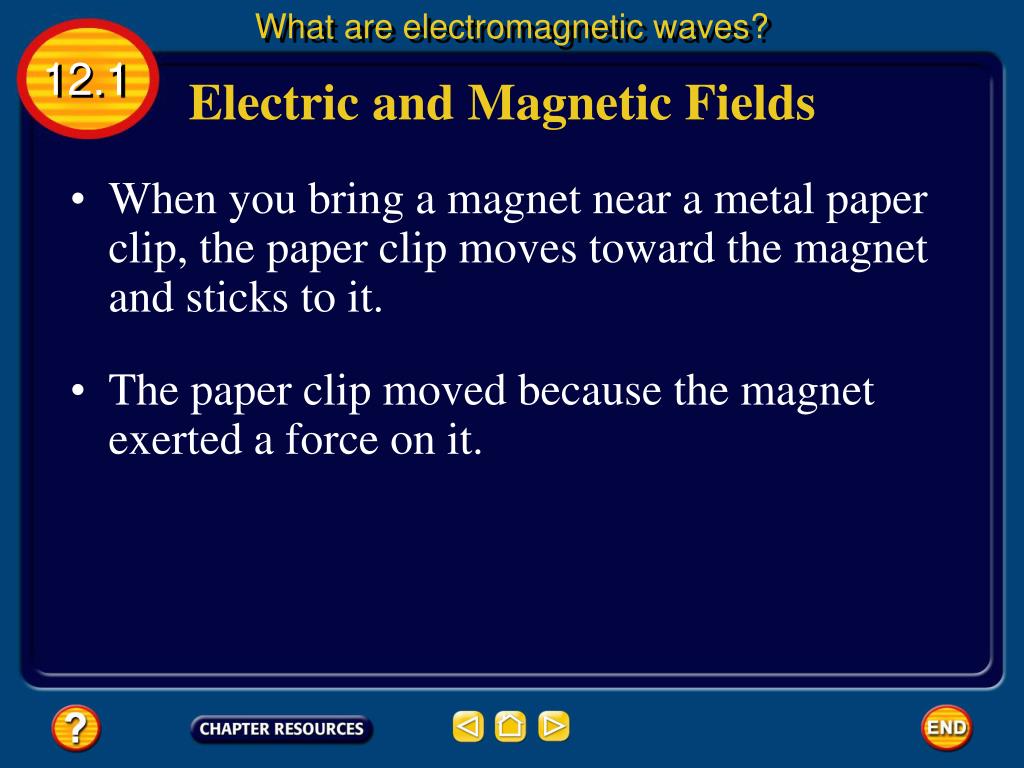 What are electromagnetic waves?

12.1

Electric and Magnetic Fields

• When you bring a magnet near a metal paper clip, the paper clip moves toward the magnet and sticks to it.

• The paper clip moved because the magnet exerted a force on it.

?

CHAPTER RESOURCES

END